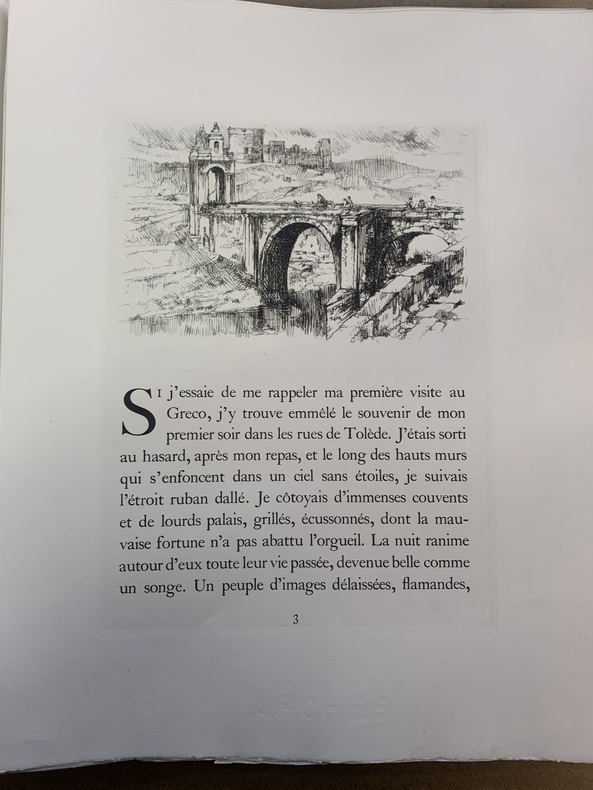 SI j'essaie de me rappeler ma première visite au Greco, j'y trouve emmêlé le souvenir de mon premier soir dans les rues de Tolède. J'étais sorti au hasard, après mon repas, et le long des hauts murs qui s'enfoncent dans un ciel sans étoiles, je suivais l'étroit ruban dallé. Je côtoyais d'immenses couvents et de lourds palais, grillés, écussonnés, dont la mauvaise fortune n'a pas abattu l'orgueil. La nuit ranime autour d'eux toute leur vie passée, devenue belle comme un songe. Un peuple d'images délaissées, flamandes,

3